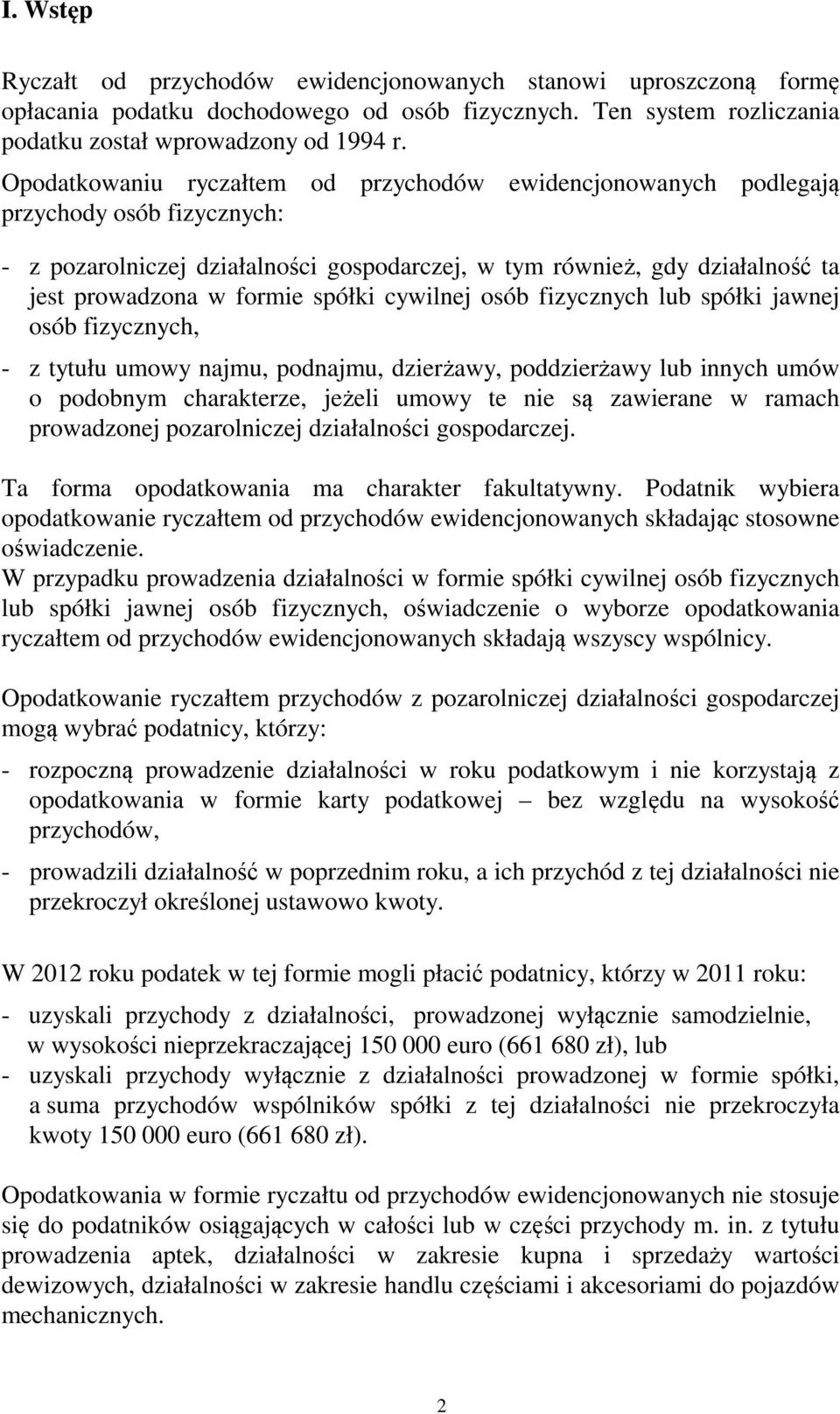 I. Wstęp

Ryczałt od przychodów ewidencjonowanych stanowi uproszczoną formę opłacania podatku dochodowego od osób fizycznych. Ten system rozliczania podatku został wprowadzony od 1994 r.

Opodatkowaniu ryczałtem od przychodów ewidencjonowanych podlegają przychody osób fizycznych:

- z pozarolniczej działalności gospodarczej, w tym również, gdy działalność ta jest prowadzona w formie spółki cywilnej osób fizycznych lub spółki jawnej osób fizycznych,

- z tytułu umowy najmu, podnajmu, dzierżawy, poddzierżawy lub innych umów o podobnym charakterze, jeżeli umowy te nie są zawierane w ramach prowadzonej pozarolniczej działalności gospodarczej.

Ta forma opodatkowania ma charakter fakultatywny. Podatnik wybiera opodatkowanie ryczałtem od przychodów ewidencjonowanych składając stosowne oświadczenie.
W przypadku prowadzenia działalności w formie spółki cywilnej osób fizycznych lub spółki jawnej osób fizycznych, oświadczenie o wyborze opodatkowania ryczałtem od przychodów ewidencjonowanych składają wszyscy wspólnicy.

Opodatkowanie ryczałtem przychodów z pozarolniczej działalności gospodarczej mogą wybrać podatnicy, którzy:

- rozpoczną prowadzenie działalności w roku podatkowym i nie korzystają z opodatkowania w formie karty podatkowej – bez względu na wysokość przychodów,

- prowadzili działalność w poprzednim roku, a ich przychód z tej działalności nie przekroczył określonej ustawowo kwoty.

W 2012 roku podatek w tej formie mogli płacić podatnicy, którzy w 2011 roku:

- uzyskali przychody z działalności, prowadzonej wyłącznie samodzielnie, w wysokości nieprzekraczającej 150 000 euro (661 680 zł), lub
- uzyskali przychody wyłącznie z działalności prowadzonej w formie spółki, a suma przychodów wspólników spółki z tej działalności nie przekroczyła kwoty 150 000 euro (661 680 zł).

Opodatkowania w formie ryczałtu od przychodów ewidencjonowanych nie stosuje się do podatników osiągających w całości lub w części przychody m. in. z tytułu prowadzenia aptek, działalności w zakresie kupna i sprzedaży wartości dewizowych, działalności w zakresie handlu częściami i akcesoriami do pojazdów mechanicznych.

2